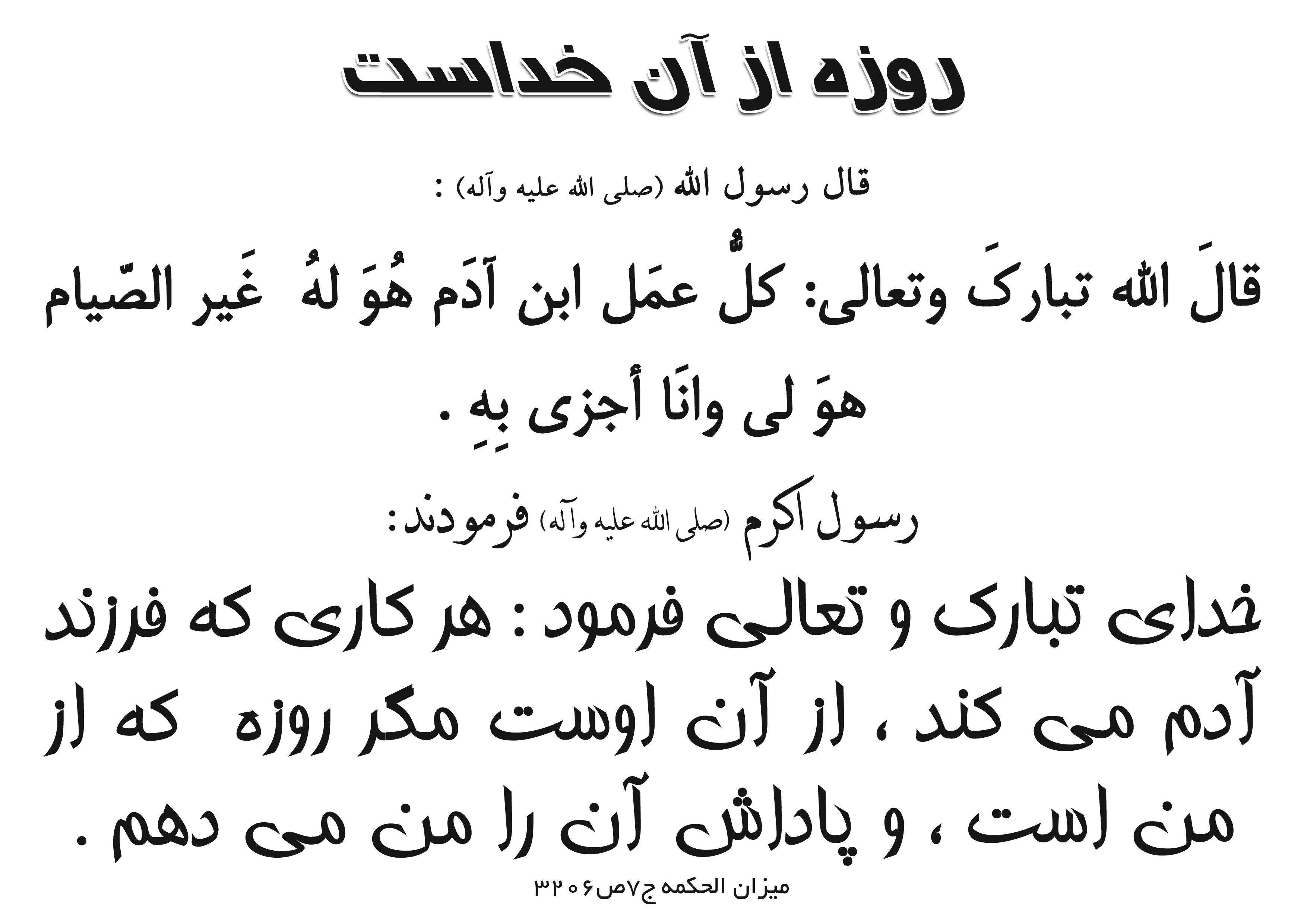 روزه از آن خداست

قال رسول الله (صلی الله علیه وآله) :

قالَ الله تبارکَ وتعالی: کلُّ عمَل ابن آدَم هُوَ لهُ غَیر الصّیام هوَ لی وانَا أجزی بِهِ .

رسول اکرم (صلی الله علیه وآله) فرمودند:

خدای تبارک و تعالی فرمود : هر کاری که فرزند آدم می کند ، از آن اوست مگر روزه که از من است ، و پاداش آن را من می دهم .

میزان الحکمه ج۷ص۳۲۰۶